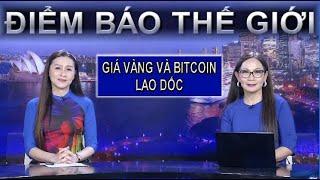 ĐIỂM BÁO THẾ GIỚI

GIÁ VÀNG VÀ BITCOIN LAO DỐC